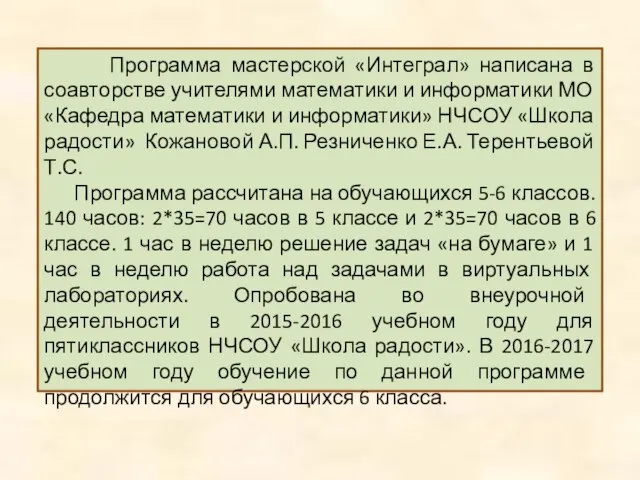 Программа мастерской «Интеграл» написана в соавторстве учителями математики и информатики МО «Кафедра математики и информатики» НЧСОУ «Школа радости» Кожановой А.П. Резниченко Е.А. Терентьевой Т.С.

Программа рассчитана на обучающихся 5-6 классов. 140 часов: 2*35=70 часов в 5 классе и 2*35=70 часов в 6 классе. 1 час в неделю решение задач «на бумаге» и 1 час в неделю работа над задачами в виртуальных лабораториях. Опробована во внеурочной деятельности в 2015-2016 учебном году для пятиклассников НЧСОУ «Школа радости». В 2016-2017 учебном году обучение по данной программе продолжится для обучающихся 6 класса.